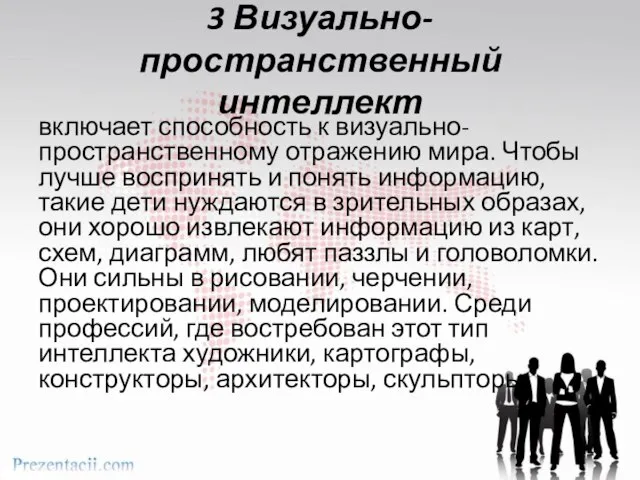 3 Визуально-пространственный интеллект

включает способность к визуально-пространственному отражению мира. Чтобы лучше воспринять и понять информацию, такие дети нуждаются в зрительных образах, они хорошо извлекают информацию из карт, схем, диаграмм, любят паззлы и головоломки. Они сильны в рисовании, черчении, проектировании, моделировании. Среди профессий, где востребован этот тип интеллекта художники, картографы, конструкторы, архитекторы, скульпторы

Prezentacii.com